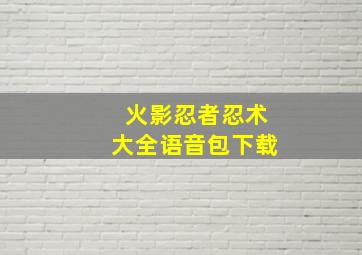 火影忍者忍术
大全语音包下载